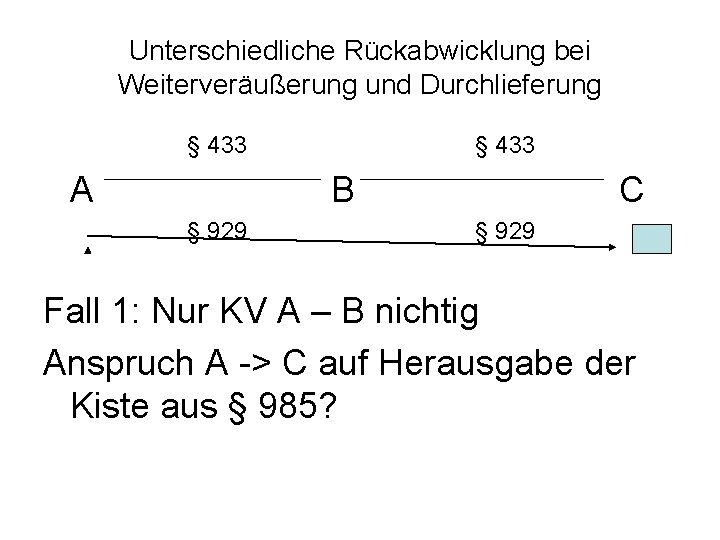 Unterschiedliche Rückabwicklung bei Weiterveräußerung und Durchlieferung

§ 433

§ 433

A

B

C

§ 929

§ 929

Fall 1: Nur KV A – B nichtig

Anspruch A -> C auf Herausgabe der Kiste aus § 985?